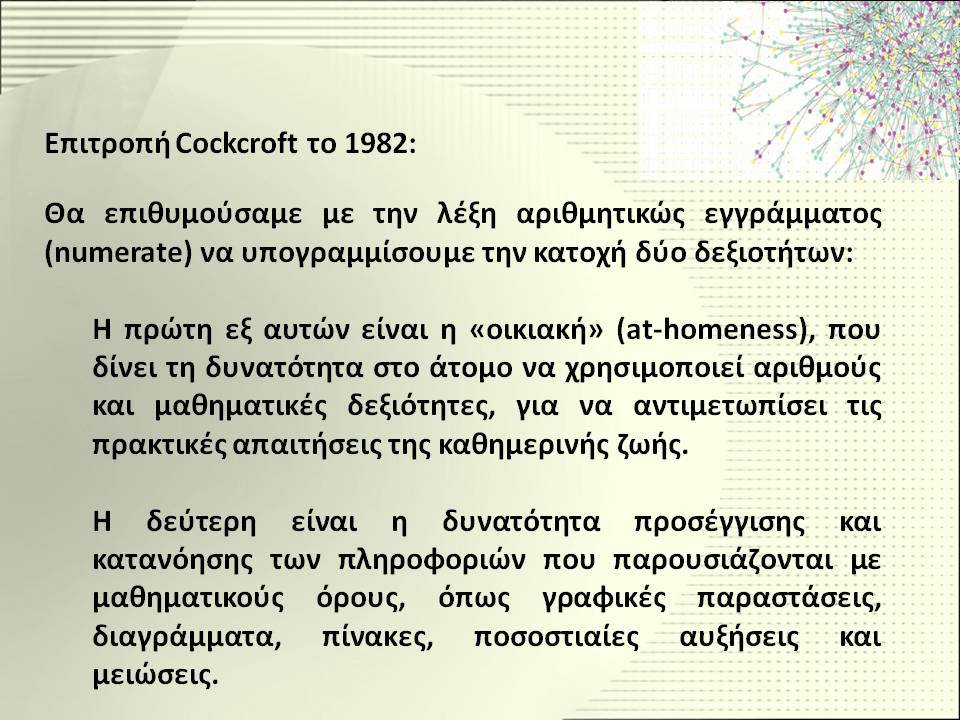 Επιτροπή Cockcroft το 1982:

Θα επιθυμούσαμε με την λέξη αριθμητικώς εγγράμματος (numerate) να υπογραμμίσουμε την κατοχή δύο δεξιοτήτων:

Η πρώτη εξ αυτών είναι η «οικιακή» (at-homeness), που δίνει τη δυνατότητα στο άτομο να χρησιμοποιεί αριθμούς και μαθηματικές δεξιότητες, για να αντιμετωπίσει τις πρακτικές απαιτήσεις της καθημερινής ζωής.

Η δεύτερη είναι η δυνατότητα προσέγγισης και κατανόησης των πληροφοριών που παρουσιάζονται με μαθηματικούς όρους, όπως γραφικές παραστάσεις, διαγράμματα, πίνακες, ποσοστιαίες αυξήσεις και μειώσεις.